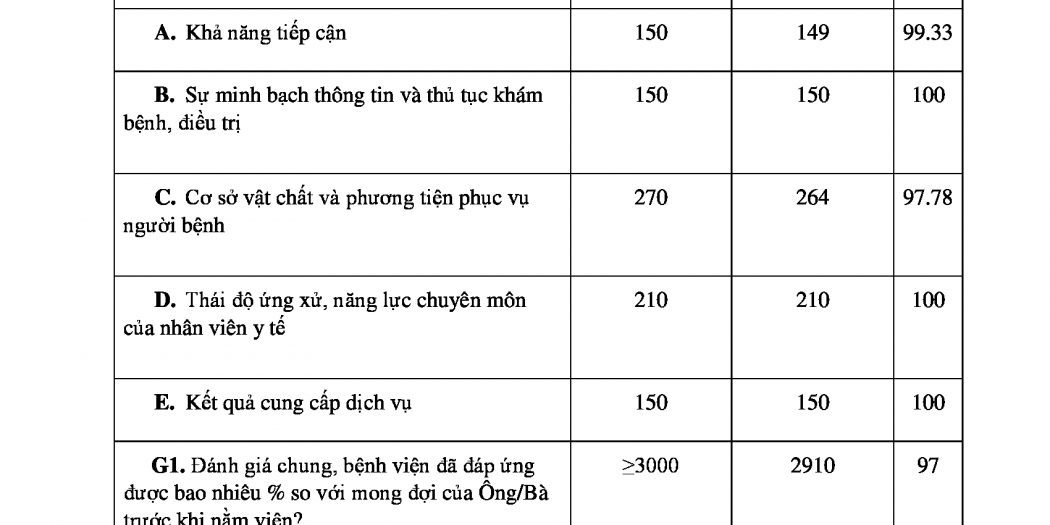 | | | | |
|---|---|---|---|
| **A.** Khả năng tiếp cận | 150 | 149 | 99.33 |
| **B.** Sự minh bạch thông tin và thủ tục khám bệnh, điều trị | 150 | 150 | 100 |
| **C.** Cơ sở vật chất và phương tiện phục vụ người bệnh | 270 | 264 | 97.78 |
| **D.** Thái độ ứng xử, năng lực chuyên môn của nhân viên y tế | 210 | 210 | 100 |
| **E.** Kết quả cung cấp dịch vụ | 150 | 150 | 100 |
| **G1.** Đánh giá chung, bệnh viện đã đáp ứng được bao nhiêu % so với mong đợi của Ông/Bà trước khi nằm viện? | ≥3000 | 2910 | 97 |